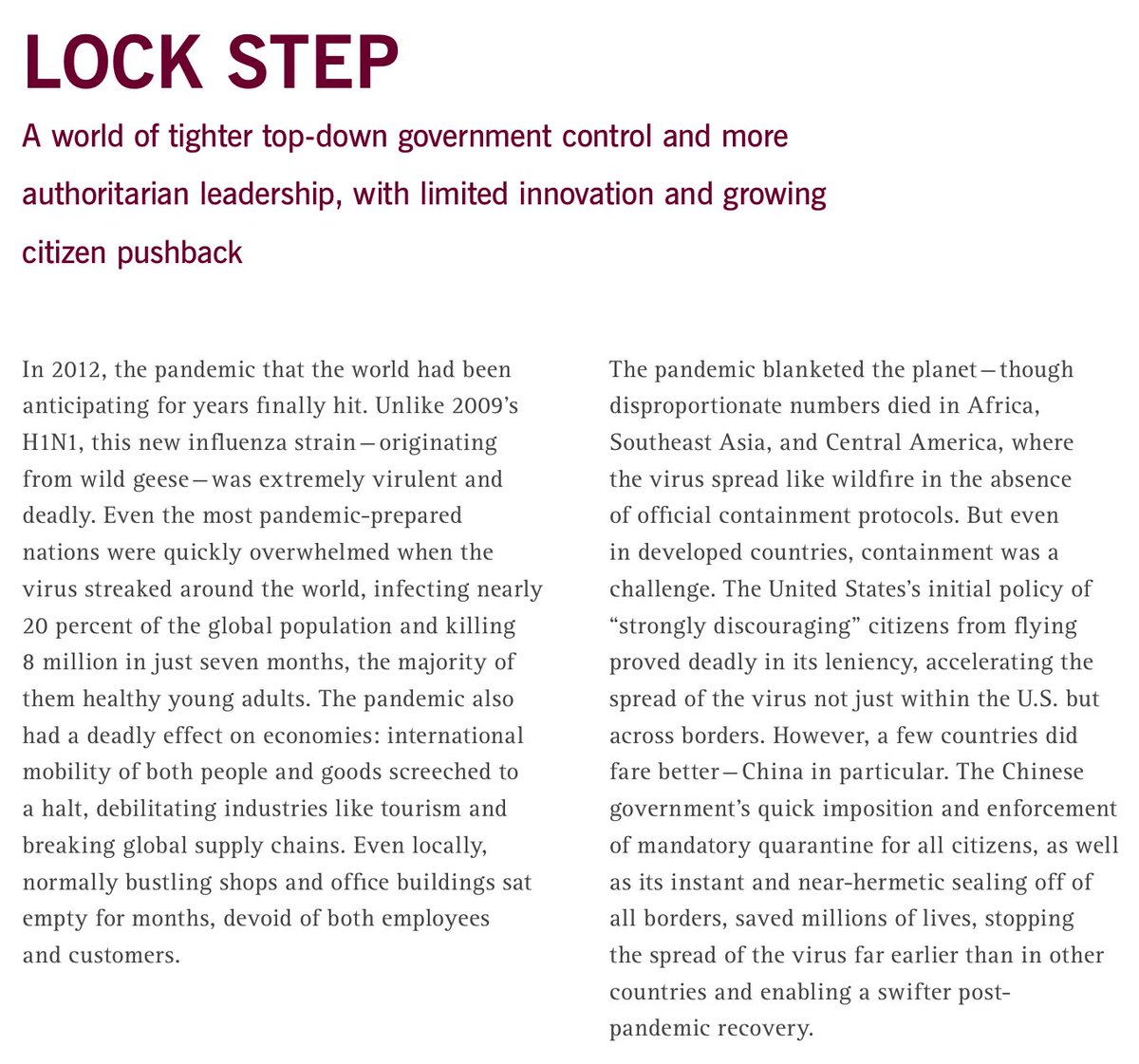 LOCK STEP

A world of tighter top-down government control and more authoritarian leadership, with limited innovation and growing citizen pushback

In 2012, the pandemic that the world had been anticipating for years finally hit. Unlike 2009's H1N1, this new influenza strain—originating from wild geese—was extremely virulent and deadly. Even the most pandemic-prepared nations were quickly overwhelmed when the virus streaked around the world, infecting nearly 20 percent of the global population and killing 8 million in just seven months, the majority of them healthy young adults. The pandemic also had a deadly effect on economies: international mobility of both people and goods screeched to a halt, debilitating industries like tourism and breaking global supply chains. Even locally, normally bustling shops and office buildings sat empty for months, devoid of both employees and customers.

The pandemic blanketed the planet—though disproportionate numbers died in Africa, Southeast Asia, and Central America, where the virus spread like wildfire in the absence of official containment protocols. But even in developed countries, containment was a challenge. The United States's initial policy of "strongly discouraging" citizens from flying proved deadly in its leniency, accelerating the spread of the virus not just within the U.S. but across borders. However, a few countries did fare better—China in particular. The Chinese government's quick imposition and enforcement of mandatory quarantine for all citizens, as well as its instant and near-hermetic sealing off of all borders, saved millions of lives, stopping the spread of the virus far earlier than in other countries and enabling a swifter post-pandemic recovery.